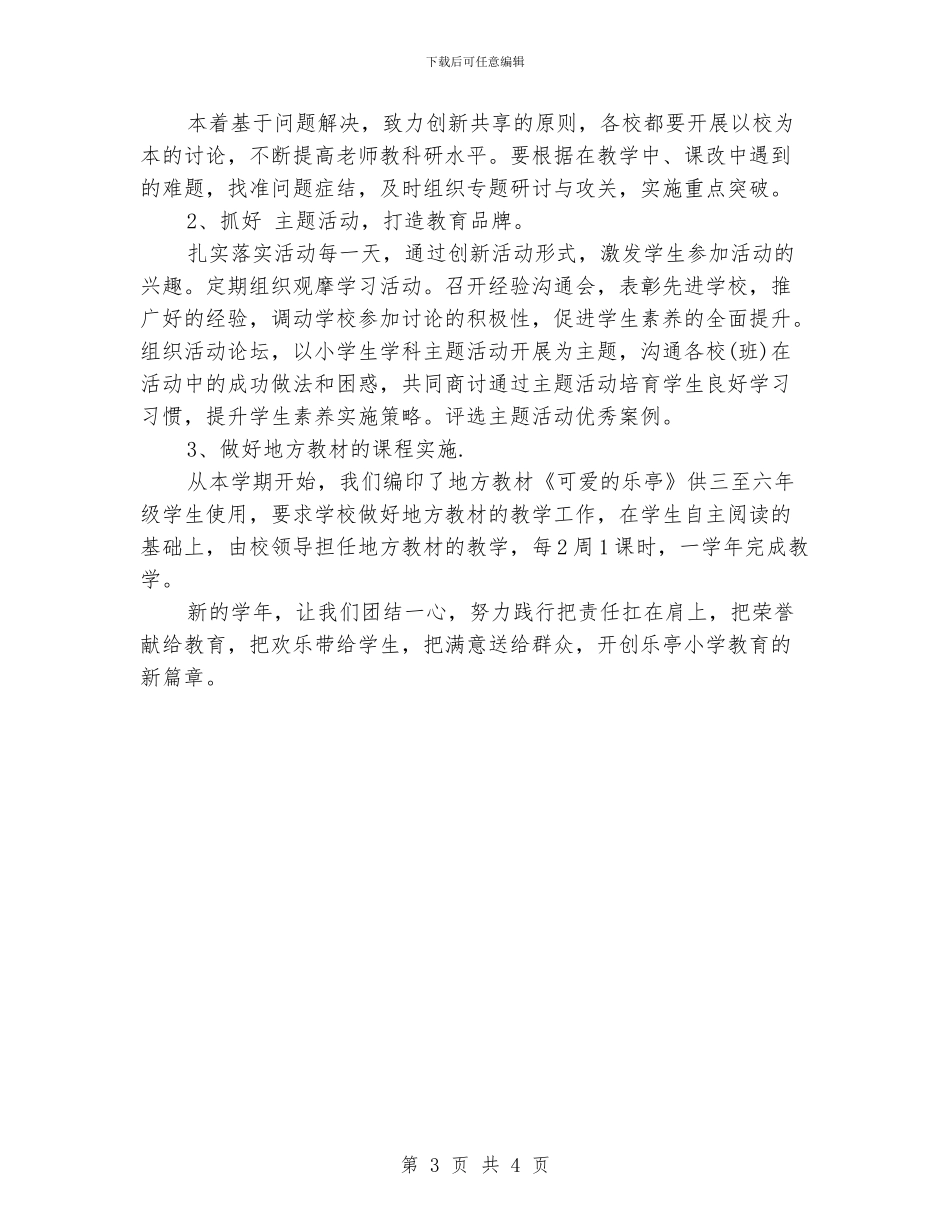 下载后可任意编辑

本着基于问题解决，致力创新共享的原则，各校都要开展以校为本的讨论，不断提高老师教科研水平。要根据在教学中、课改中遇到的难题，找准问题症结，及时组织专题研讨与攻关，实施重点突破。

2、抓好 主题活动，打造教育品牌。

扎实落实活动每一天，通过创新活动形式，激发学生参加活动的兴趣。定期组织观摩学习活动。召开经验沟通会，表彰先进学校，推广好的经验，调动学校参加讨论的积极性，促进学生素养的全面提升。组织活动论坛，以小学生学科主题活动开展为主题，沟通各校(班)在活动中的成功做法和困惑，共同商讨通过主题活动培育学生良好学习习惯，提升学生素养实施策略。评选主题活动优秀案例。

3、做好地方教材的课程实施.

从本学期开始，我们编印了地方教材《可爱的乐亭》供三至六年级学生使用，要求学校做好地方教材的教学工作，在学生自主阅读的基础上，由校领导担任地方教材的教学，每2周1课时，一学年完成教学。

新的学年，让我们团结一心，努力践行把责任扛在肩上，把荣誉献给教育，把欢乐带给学生，把满意送给群众，开创乐亭小学教育的新篇章。

第 3 页 共 4 页